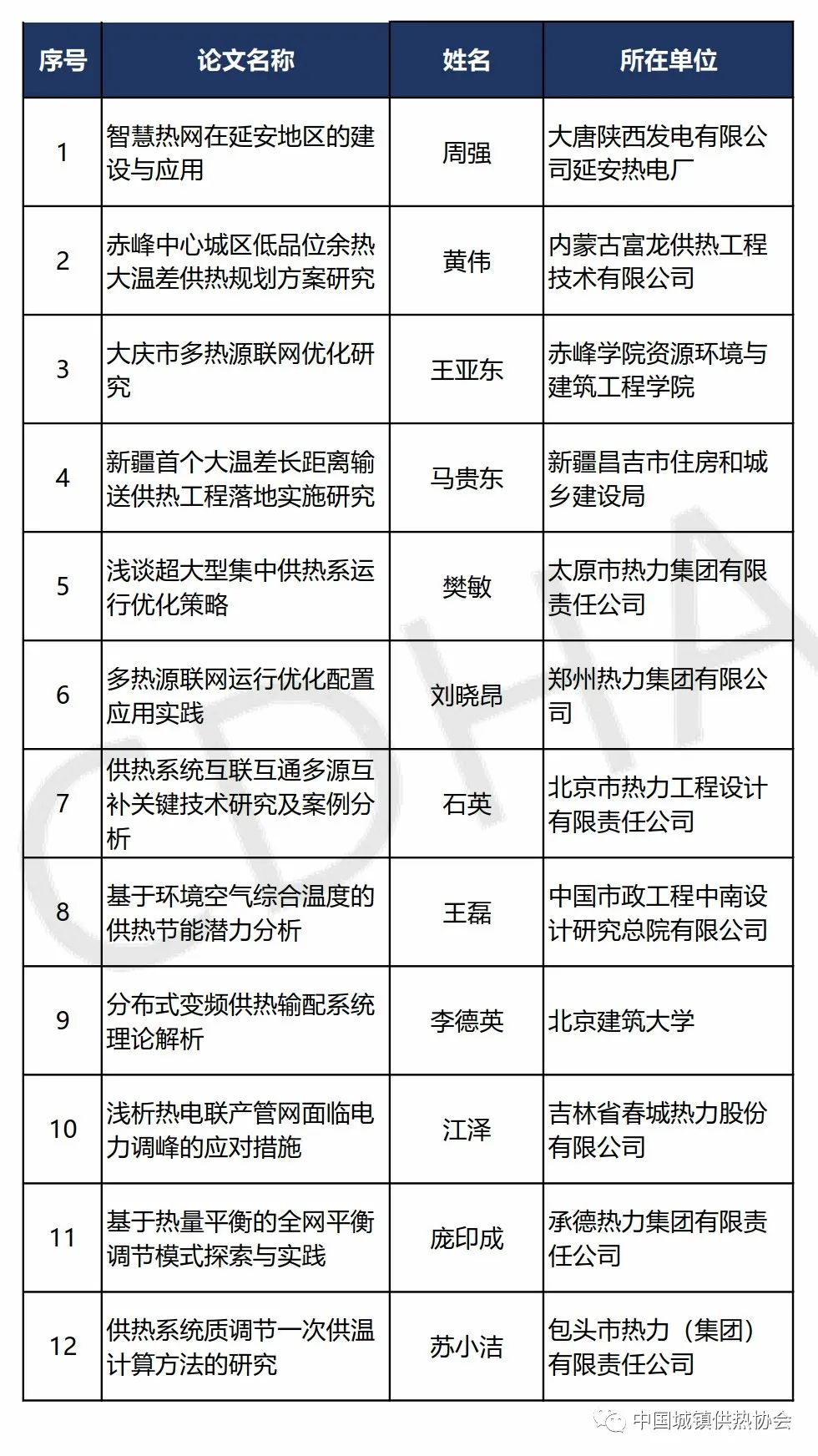 | 序号 | 论文名称 | 姓名 | 所在单位 |
|---|---|---|---|
| 1 | 智慧热网在延安地区的建设与应用 | 周强 | 大唐陕西发电有限公司延安热电厂 |
| 2 | 赤峰中心城区低品位余热大温差供热规划方案研究 | 黄伟 | 内蒙古富龙供热工程技术有限公司 |
| 3 | 大庆市多热源联网优化研究 | 王亚东 | 赤峰学院资源环境与建筑工程学院 |
| 4 | 新疆首个大温差长距离输送供热工程落地实施研究 | 马贵东 | 新疆昌吉市住房和城乡建设局 |
| 5 | 浅谈超大型集中供热系运行优化策略 | 樊敏 | 太原市热力集团有限责任公司 |
| 6 | 多热源联网运行优化配置应用实践 | 刘晓昂 | 郑州热力集团有限公司 |
| 7 | 供热系统互联互通多源互补关键技术研究及案例分析 | 石英 | 北京市热力工程设计有限责任公司 |
| 8 | 基于环境空气综合温度的供热节能潜力分析 | 王磊 | 中国市政工程中南设计研究总院有限公司 |
| 9 | 分布式变频供热输配系统理论解析 | 李德英 | 北京建筑大学 |
| 10 | 浅析热电联产管网面临电力调峰的应对措施 | 江泽 | 吉林省春城热力股份有限公司 |
| 11 | 基于热量平衡的全网平衡调节模式探索与实践 | 庞印成 | 承德热力集团有限责任公司 |
| 12 | 供热系统质调节一次供温计算方法的研究 | 苏小洁 | 包头市热力（集团）有限责任公司 |

CDHA

中国城镇供热协会